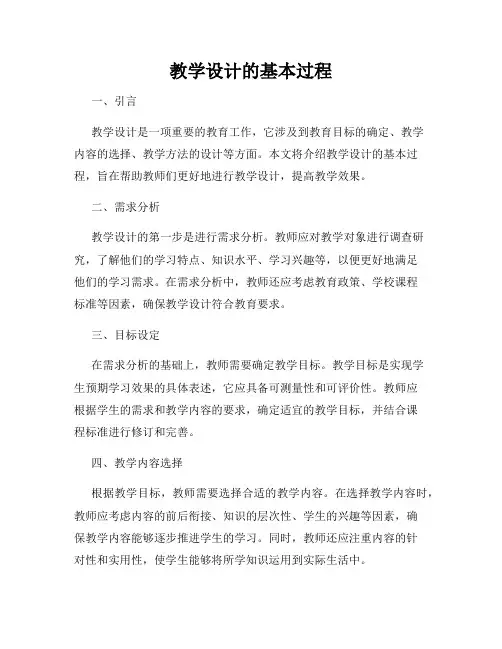 教学设计的基本过程

一、引言

教学设计是一项重要的教育工作，它涉及到教育目标的确定、教学内容的选择、教学方法的设计等方面。本文将介绍教学设计的基本过程，旨在帮助教师们更好地进行教学设计，提高教学效果。

二、需求分析

教学设计的第一步是进行需求分析。教师应对教学对象进行调查研究，了解他们的学习特点、知识水平、学习兴趣等，以便更好地满足他们的学习需求。在需求分析中，教师还应考虑教育政策、学校课程标准等因素，确保教学设计符合教育要求。

三、目标设定

在需求分析的基础上，教师需要确定教学目标。教学目标是实现学生预期学习效果的具体表述，它应具备可测量性和可评价性。教师应根据学生的需求和教学内容的要求，确定适宜的教学目标，并结合课程标准进行修订和完善。

四、教学内容选择

根据教学目标，教师需要选择合适的教学内容。在选择教学内容时，教师应考虑内容的前后衔接、知识的层次性、学生的兴趣等因素，确保教学内容能够逐步推进学生的学习。同时，教师还应注重内容的针对性和实用性，使学生能够将所学知识运用到实际生活中。